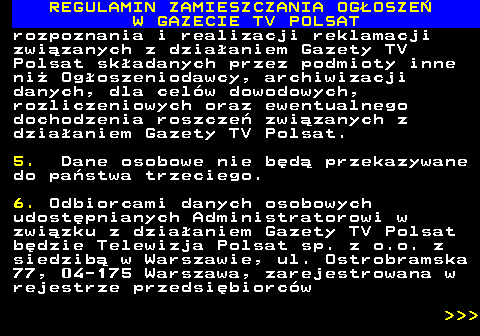 REGULAMIN ZAMIESZCZANIA OGŁOSZEŃ
W GAZECIE TV POLSAT

rozpoznania i realizacji reklamacji związanych z działaniem Gazety TV Polsat składanych przez podmioty inne niż Ogłoszeniodawcy, archiwizacji danych, dla celów dowodowych, rozliczeniowych oraz ewentualnego dochodzenia roszczeń związanych z działaniem Gazety TV Polsat.

5. Dane osobowe nie będą przekazywane do państwa trzeciego.

6. Odbiorcami danych osobowych udostępnianych Administratorowi w związku z działaniem Gazety TV Polsat będzie Telewizja Polsat sp. z o.o. z siedzibą w Warszawie, ul. Ostrobramska 77, 04-175 Warszawa, zarejestrowana w rejestrze przedsiębiorców

>>>